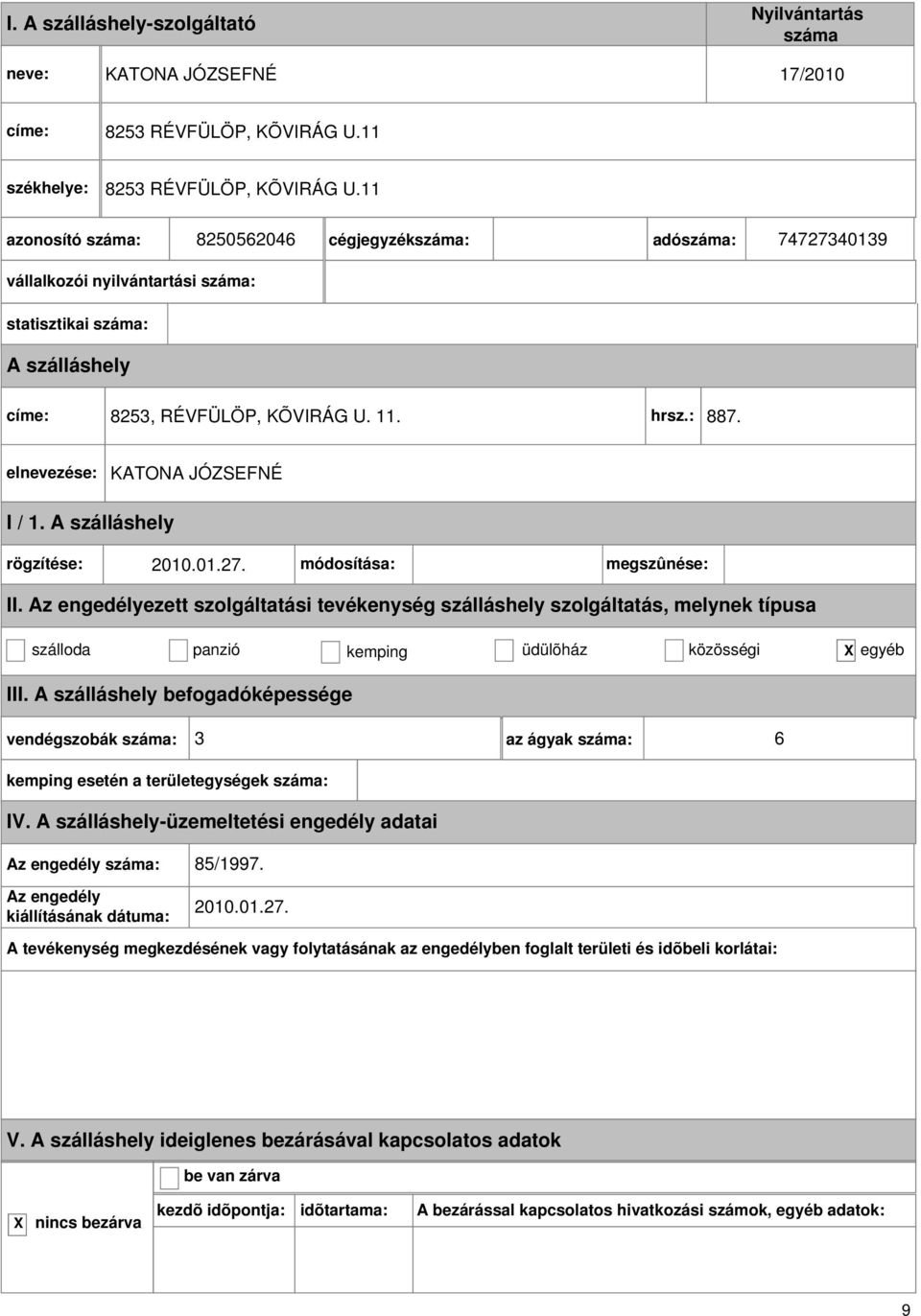 I. A szálláshely-szolgáltató

Nyilvántartás száma

neve: KATONA JÓZSEFNÉ 17/2010

címe: 8253 RÉVFÜLÖP, KÕVIRÁG U.11

székhelye: 8253 RÉVFÜLÖP, KÕVIRÁG U.11

azonosító száma: 8250562046 cégjegyzékszáma: adószáma: 74727340139

vállalkozói nyilvántartási száma:

statisztikai száma:

A szálláshely

címe: 8253, RÉVFÜLÖP, KÕVIRÁG U. 11. hrsz.: 887.

elnevezése: KATONA JÓZSEFNÉ

I / 1. A szálláshely

rögzítése: 2010.01.27. módosítása: megszûnése:

II. Az engedélyezett szolgáltatási tevékenység szálláshely szolgáltatás, melynek típusa

szálloda panzió kemping üdülõház közösségi X egyéb

III. A szálláshely befogadóképessége

vendégszobák száma: 3 az ágyak száma: 6

kemping esetén a területegységek száma:

IV. A szálláshely-üzemeltetési engedély adatai

Az engedély száma: 85/1997.

Az engedély kiállításának dátuma: 2010.01.27.

A tevékenység megkezdésének vagy folytatásának az engedélyben foglalt területi és idõbeli korlátai:

V. A szálláshely ideiglenes bezárásával kapcsolatos adatok

be van zárva

X nincs bezárva

kezdõ idõpontja: idõtartama: A bezárással kapcsolatos hivatkozási számok, egyéb adatok:

9